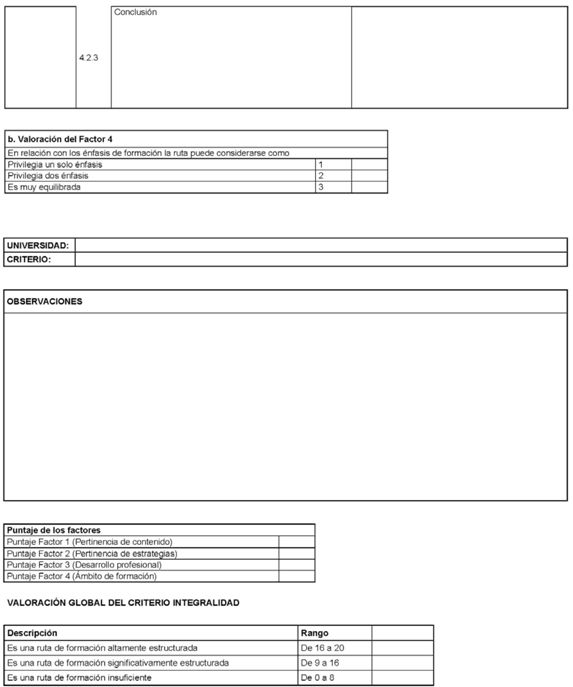 | | 4.2.3 | Conclusión | |
|---|---|---|---|

| b. Valoración del Factor 4 | | |
|---|---|---|
| En relación con los énfasis de formación la ruta puede considerarse como | | |
| Privilegia un solo énfasis | 1 | |
| Privilegia dos énfasis | 2 | |
| Es muy equilibrada | 3 | |

| UNIVERSIDAD: | |
|---|---|
| CRITERIO: | |

| OBSERVACIONES |
|---|
| |

| Puntaje de los factores | |
|---|---|
| Puntaje Factor 1 (Pertinencia de contenido) | |
| Puntaje Factor 2 (Pertinencia de estrategias) | |
| Puntaje Factor 3 (Desarrollo profesional) | |
| Puntaje Factor 4 (Ámbito de formación) | |

VALORACIÓN GLOBAL DEL CRITERIO INTEGRALIDAD

| Descripción | Rango | |
|---|---|---|
| Es una ruta de formación altamente estructurada | De 16 a 20 | |
| Es una ruta de formación significativamente estructurada | De 9 a 16 | |
| Es una ruta de formación insuficiente | De 0 a 8 | |